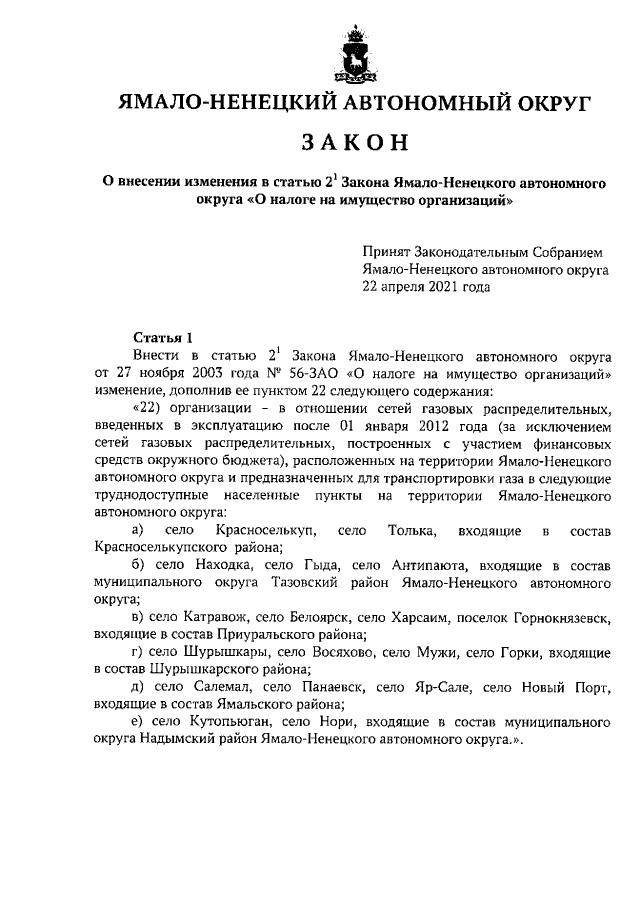 ЯМАЛО-НЕНЕЦКИЙ АВТОНОМНЫЙ ОКРУГ

ЗАКОН

О внесении изменения в статью $2^1$ Закона Ямало-Ненецкого автономного округа «О налоге на имущество организаций»

Принят Законодательным Собранием Ямало-Ненецкого автономного округа 22 апреля 2021 года

Статья 1

Внести в статью $2^1$ Закона Ямало-Ненецкого автономного округа от 27 ноября 2003 года № 56-ЗАО «О налоге на имущество организаций» изменение, дополнив ее пунктом 22 следующего содержания:

«22) организации – в отношении сетей газовых распределительных, введенных в эксплуатацию после 01 января 2012 года (за исключением сетей газовых распределительных, построенных с участием финансовых средств окружного бюджета), расположенных на территории Ямало-Ненецкого автономного округа и предназначенных для транспортировки газа в следующие труднодоступные населенные пункты на территории Ямало-Ненецкого автономного округа:

а) село Красноселькуп, село Толька, входящие в состав Красноселькупского района;

б) село Находка, село Гыда, село Антипаюта, входящие в состав муниципального округа Тазовский район Ямало-Ненецкого автономного округа;

в) село Катравож, село Белоярск, село Харсаим, поселок Горнокнязевск, входящие в состав Приуральского района;

г) село Шурышкары, село Восяхово, село Мужи, село Горки, входящие в состав Шурышкарского района;

д) село Салемал, село Панаевск, село Яр-Сале, село Новый Порт, входящие в состав Ямальского района;

е) село Кутопьюган, село Нори, входящие в состав муниципального округа Надымский район Ямало-Ненецкого автономного округа.».